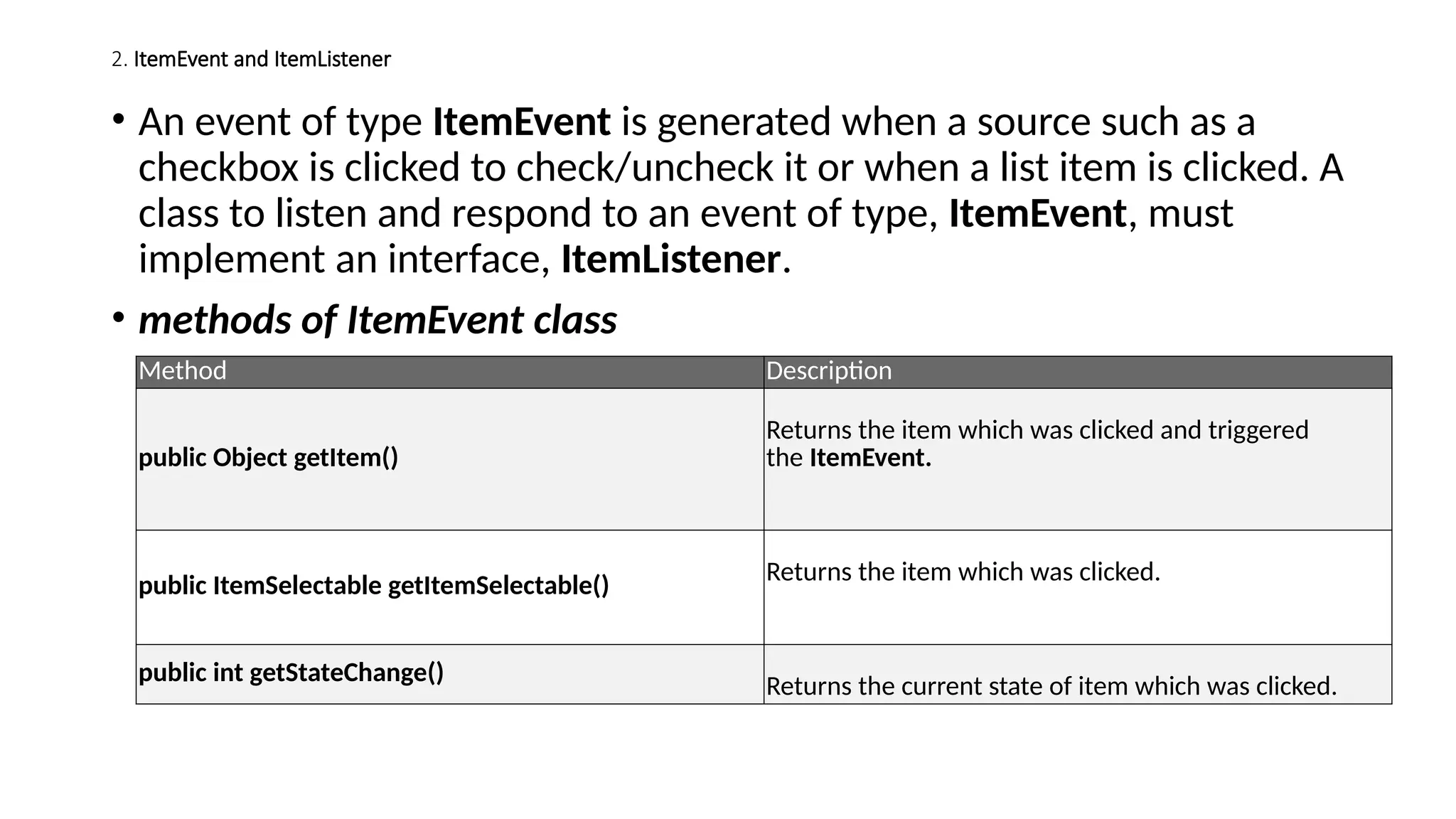 2. ItemEvent and ItemListener

• An event of type ItemEvent is generated when a source such as a checkbox is clicked to check/uncheck it or when a list item is clicked. A class to listen and respond to an event of type, ItemEvent, must implement an interface, ItemListener.

• methods of ItemEvent class

| Method | Description |
|---|---|
| public Object getItem() | Returns the item which was clicked and triggered the ItemEvent. |
| public ItemSelectable getItemSelectable() | Returns the item which was clicked. |
| public int getStateChange() | Returns the current state of item which was clicked. |